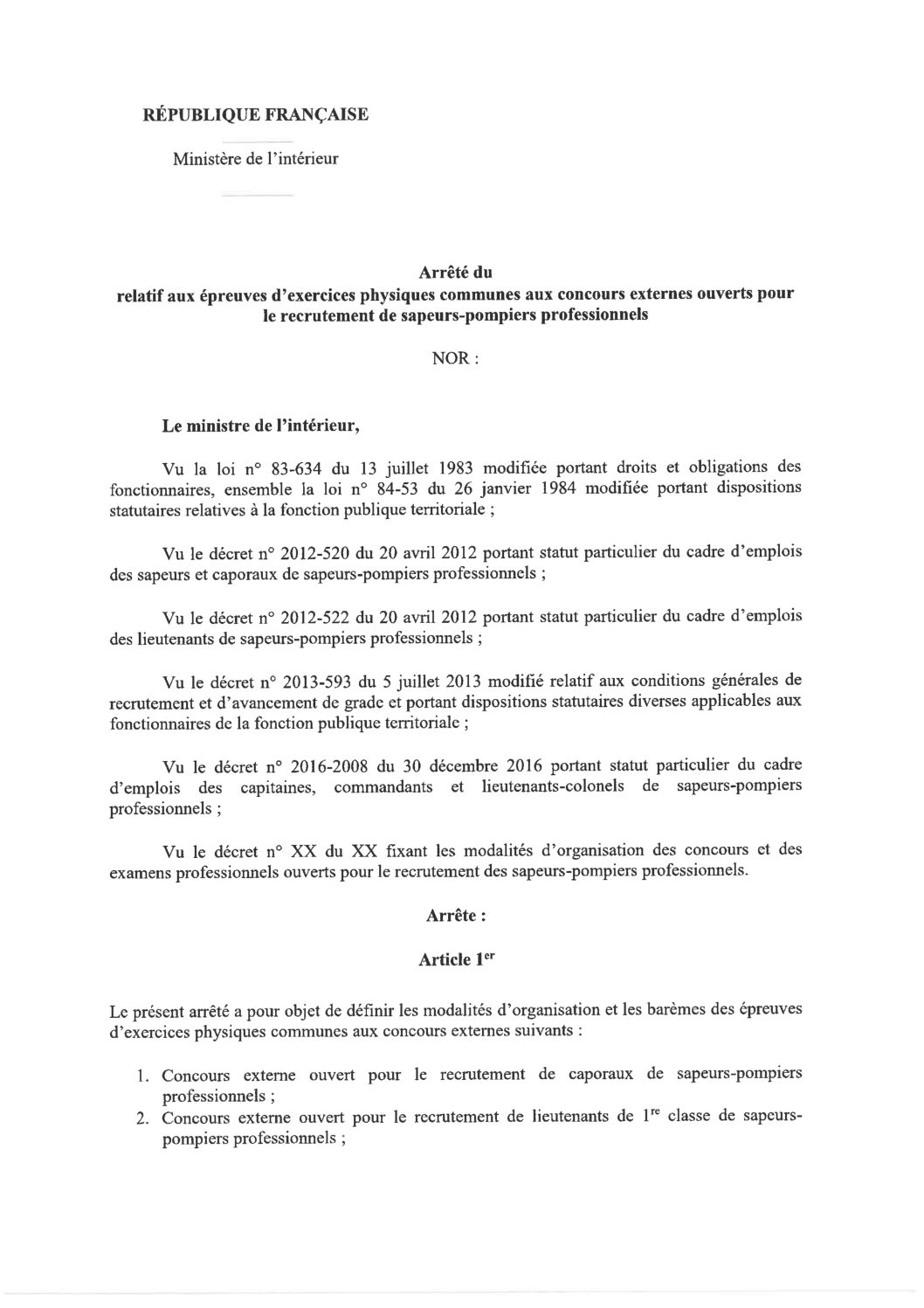 RÉPUBLIQUE FRANÇAISE

Ministère de l'intérieur

Arrêté du
relatif aux épreuves d'exercices physiques communes aux concours externes ouverts pour le recrutement de sapeurs-pompiers professionnels

NOR :

Le ministre de l'intérieur,

Vu la loi n° 83-634 du 13 juillet 1983 modifiée portant droits et obligations des fonctionnaires, ensemble la loi n° 84-53 du 26 janvier 1984 modifiée portant dispositions statutaires relatives à la fonction publique territoriale ;

Vu le décret n° 2012-520 du 20 avril 2012 portant statut particulier du cadre d'emplois des sapeurs et caporaux de sapeurs-pompiers professionnels ;

Vu le décret n° 2012-522 du 20 avril 2012 portant statut particulier du cadre d'emplois des lieutenants de sapeurs-pompiers professionnels ;

Vu le décret n° 2013-593 du 5 juillet 2013 modifié relatif aux conditions générales de recrutement et d'avancement de grade et portant dispositions statutaires diverses applicables aux fonctionnaires de la fonction publique territoriale ;

Vu le décret n° 2016-2008 du 30 décembre 2016 portant statut particulier du cadre d'emplois des capitaines, commandants et lieutenants-colonels de sapeurs-pompiers professionnels ;

Vu le décret n° XX du XX fixant les modalités d'organisation des concours et des examens professionnels ouverts pour le recrutement des sapeurs-pompiers professionnels.

Arrête :

Article 1$^{er}$

Le présent arrêté a pour objet de définir les modalités d'organisation et les barèmes des épreuves d'exercices physiques communes aux concours externes suivants :

1. Concours externe ouvert pour le recrutement de caporaux de sapeurs-pompiers professionnels ;
2. Concours externe ouvert pour le recrutement de lieutenants de 1$^{re}$ classe de sapeurs-pompiers professionnels ;